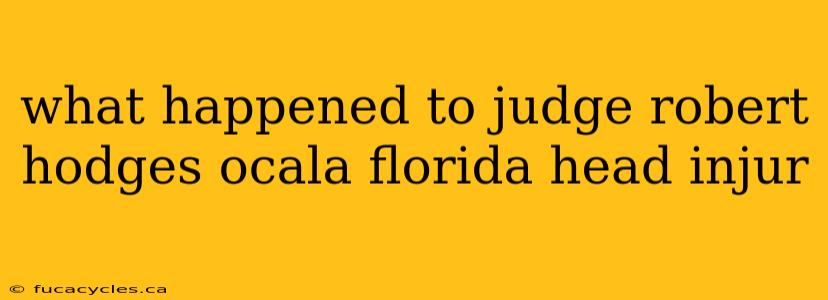 what happened to judge robert hodges ocala florida head injur

© fucacycles.ca